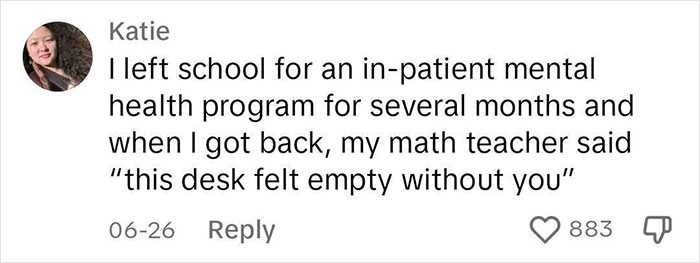 Katie

I left school for an in-patient mental health program for several months and when I got back, my math teacher said "this desk felt empty without you"

06-26 Reply

883